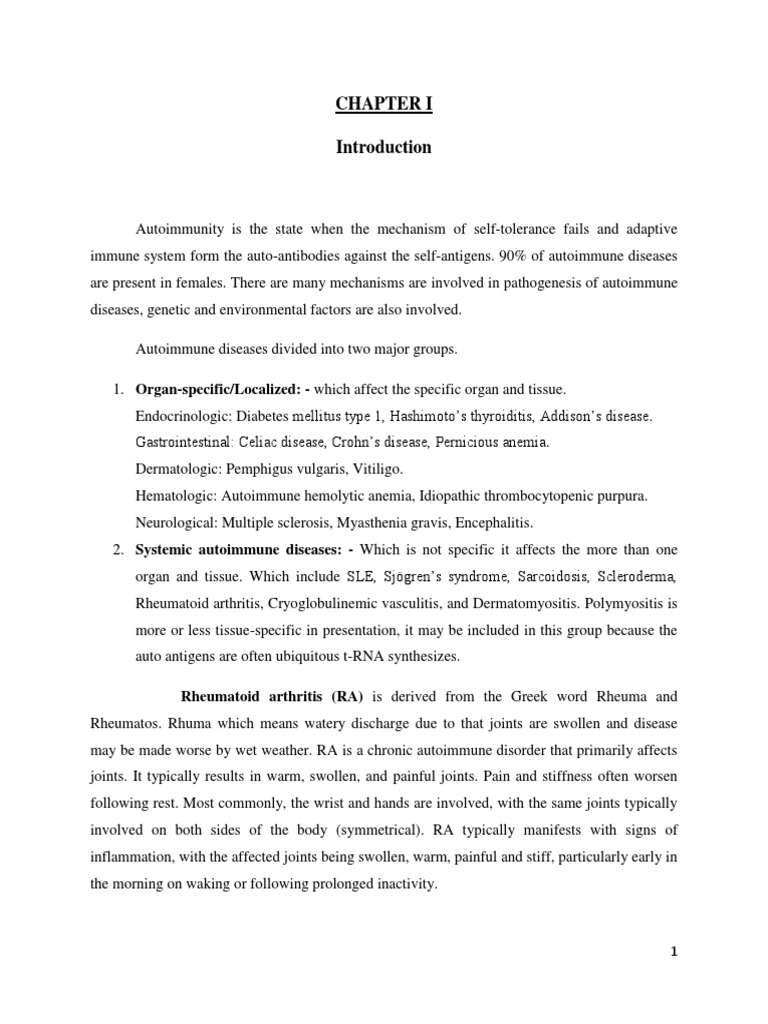 CHAPTER I

Introduction

Autoimmunity is the state when the mechanism of self-tolerance fails and adaptive immune system form the auto-antibodies against the self-antigens. 90% of autoimmune diseases are present in females. There are many mechanisms are involved in pathogenesis of autoimmune diseases, genetic and environmental factors are also involved.

Autoimmune diseases divided into two major groups.

1. Organ-specific/Localized: - which affect the specific organ and tissue.
Endocrinologic: Diabetes mellitus type 1, Hashimoto's thyroiditis, Addison's disease.
Gastrointestinal: Celiac disease, Crohn's disease, Pernicious anemia.
Dermatologic: Pemphigus vulgaris, Vitiligo.
Hematologic: Autoimmune hemolytic anemia, Idiopathic thrombocytopenic purpura.
Neurological: Multiple sclerosis, Myasthenia gravis, Encephalitis.
2. Systemic autoimmune diseases: - Which is not specific it affects the more than one organ and tissue. Which include SLE, Sjögren's syndrome, Sarcoidosis, Scleroderma, Rheumatoid arthritis, Cryoglobulinemic vasculitis, and Dermatomyositis. Polymyositis is more or less tissue-specific in presentation, it may be included in this group because the auto antigens are often ubiquitous t-RNA synthesizes.

Rheumatoid arthritis (RA) is derived from the Greek word Rheuma and Rheumatos. Rhuma which means watery discharge due to that joints are swollen and disease may be made worse by wet weather. RA is a chronic autoimmune disorder that primarily affects joints. It typically results in warm, swollen, and painful joints. Pain and stiffness often worsen following rest. Most commonly, the wrist and hands are involved, with the same joints typically involved on both sides of the body (symmetrical). RA typically manifests with signs of inflammation, with the affected joints being swollen, warm, painful and stiff, particularly early in the morning on waking or following prolonged inactivity.

1